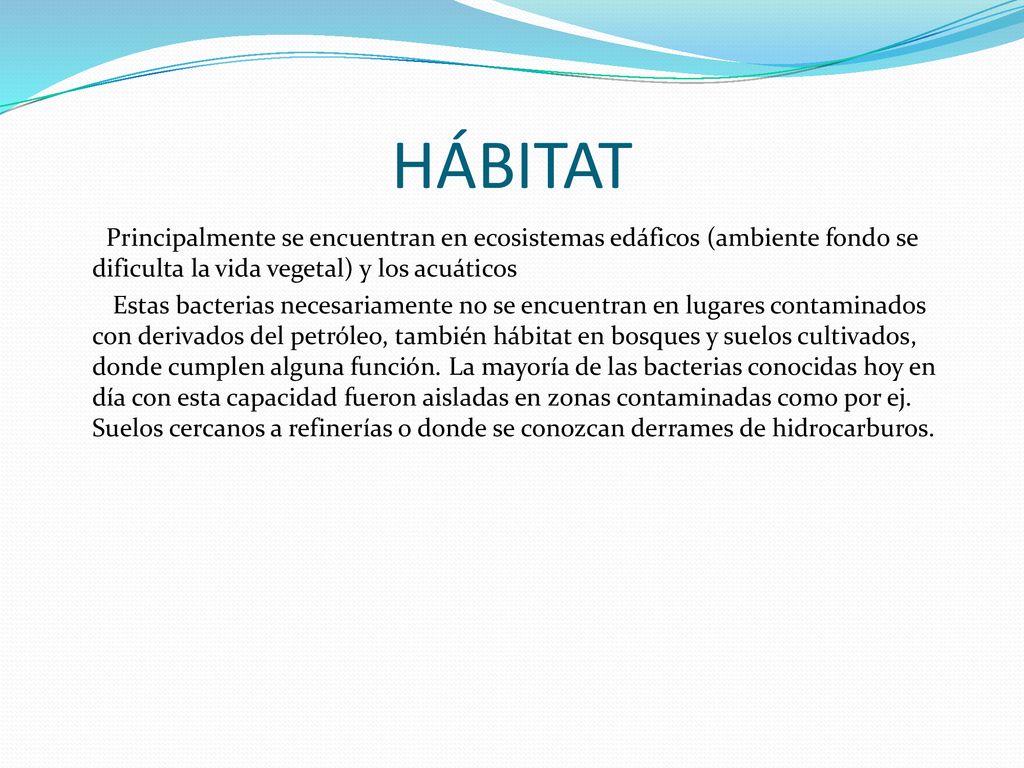 HÁBITAT

Principalmente se encuentran en ecosistemas edáficos (ambiente fondo se dificulta la vida vegetal) y los acuáticos

Estas bacterias necesariamente no se encuentran en lugares contaminados con derivados del petróleo, también hábitat en bosques y suelos cultivados, donde cumplen alguna función. La mayoría de las bacterias conocidas hoy en día con esta capacidad fueron aisladas en zonas contaminadas como por ej. Suelos cercanos a refinerías o donde se conozcan derrames de hidrocarburos.